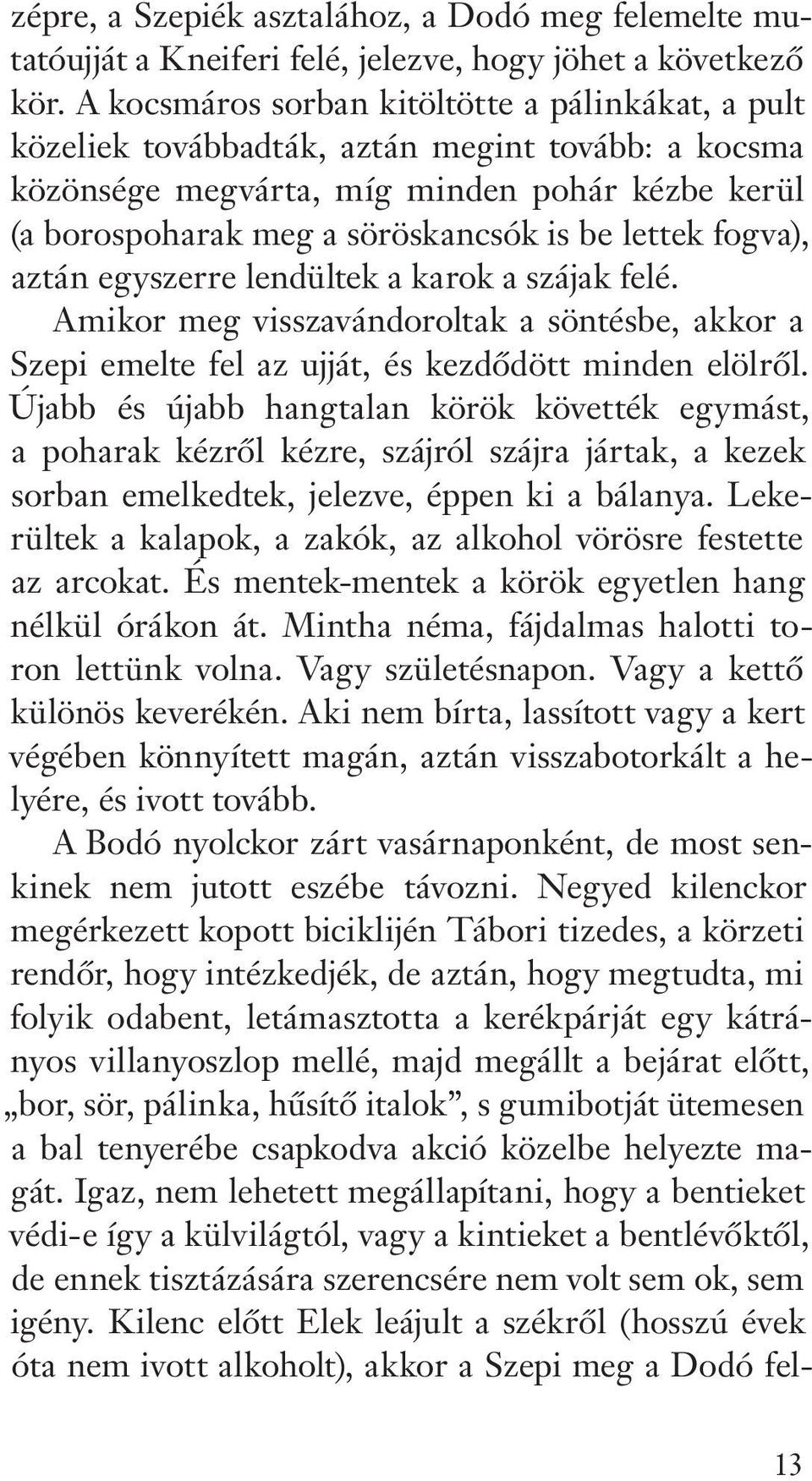 zépre, a Szepiék asztalához, a Dodó meg felemelte mutatóujját a Kneiferi felé, jelezve, hogy jöhet a következő kör. A kocsmáros sorban kitöltötte a pálinkákat, a pult közeliek továbbadták, aztán megint tovább: a kocsma közönsége megvárta, míg minden pohár kézbe kerül (a borospoharak meg a söröskancsók is be lettek fogva), aztán egyszerre lendültek a karok a szájak felé.

Amikor meg visszavándoroltak a söntésbe, akkor a Szepi emelte fel az ujját, és kezdődött minden elölről. Újabb és újabb hangtalan körök követték egymást, a poharak kézről kézre, szájról szájra jártak, a kezek sorban emelkedtek, jelezve, éppen ki a bálanya. Lekerültek a kalapok, a zakók, az alkohol vörösre festette az arcokat. És mentek-mentek a körök egyetlen hang nélkül órákon át. Mintha néma, fájdalmas halotti toron lettünk volna. Vagy születésnapon. Vagy a kettő különös keverékén. Aki nem bírta, lassított vagy a kert végében könnyített magán, aztán visszabotorkált a helyére, és ivott tovább.

A Bodó nyolckor zárt vasárnaponként, de most senkinek nem jutott eszébe távozni. Negyed kilenckor megérkezett kopott biciklijén Tábori tizedes, a körzeti rendőr, hogy intézkedjék, de aztán, hogy megtudta, mi folyik odabent, letámasztotta a kerékpárját egy kátrányos villanyoszlop mellé, majd megállt a bejárat előtt, „bor, sör, pálinka, hűsítő italok”, s gumibotját ütemesen a bal tenyerébe csapkodva akció közelbe helyezte magát. Igaz, nem lehetett megállapítani, hogy a bentieket védi-e így a külvilágtól, vagy a kintieket a bentlévőktől, de ennek tisztázására szerencsére nem volt sem ok, sem igény. Kilenc előtt Elek leájult a székről (hosszú évek óta nem ivott alkoholt), akkor a Szepi meg a Dodó fel-

13